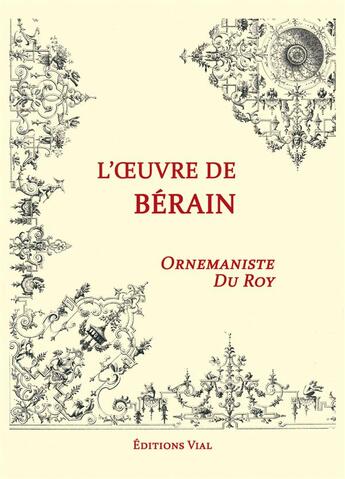 L'ŒUVRE DE
BÉRAIN

ORNEMANISTE
DU ROY

ÉDITIONS VIAL